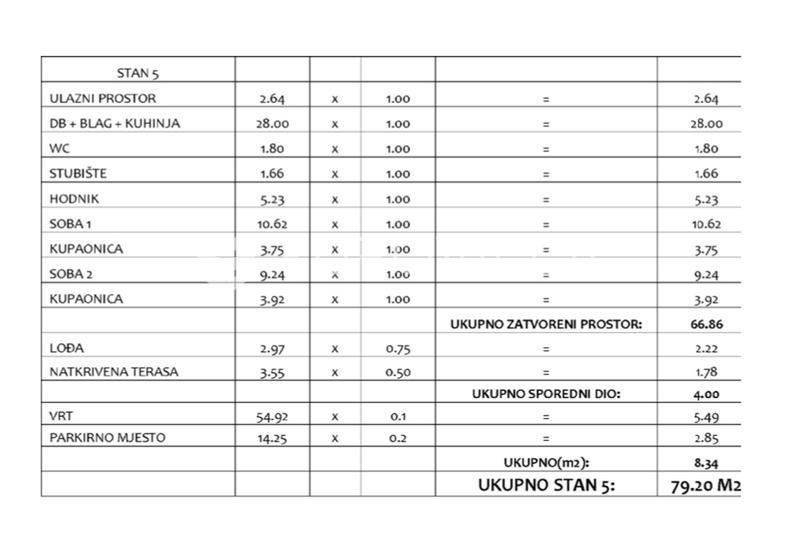 | STAN 5 | | | | | |
|---|---|---|---|---|---|
| ULAZNI PROSTOR | 2.64 | x | 1.00 | = | 2.64 |
| DB + BLAG + KUHINJA | 28.00 | x | 1.00 | = | 28.00 |
| WC | 1.80 | x | 1.00 | = | 1.80 |
| STUBIŠTE | 1.66 | x | 1.00 | = | 1.66 |
| HODNIK | 5.23 | x | 1.00 | = | 5.23 |
| SOBA 1 | 10.62 | x | 1.00 | = | 10.62 |
| KUPAONICA | 3.75 | x | 1.00 | = | 3.75 |
| SOBA 2 | 9.24 | x | 1.00 | = | 9.24 |
| KUPAONICA | 3.92 | x | 1.00 | = | 3.92 |
| | | | | UKUPNO ZATVORENI PROSTOR: | 66.86 |
| LOĐA | 2.97 | x | 0.75 | = | 2.22 |
| NATKRIVENA TERASA | 3.55 | x | 0.50 | = | 1.78 |
| | | | | UKUPNO SPOREDNI DIO: | 4.00 |
| VRT | 54.92 | x | 0.1 | = | 5.49 |
| PARKIRNO MJESTO | 14.25 | x | 0.2 | = | 2.85 |
| | | | | UKUPNO(m2): | 8.34 |
| | | | | UKUPNO STAN 5: | 79.20 M2 |